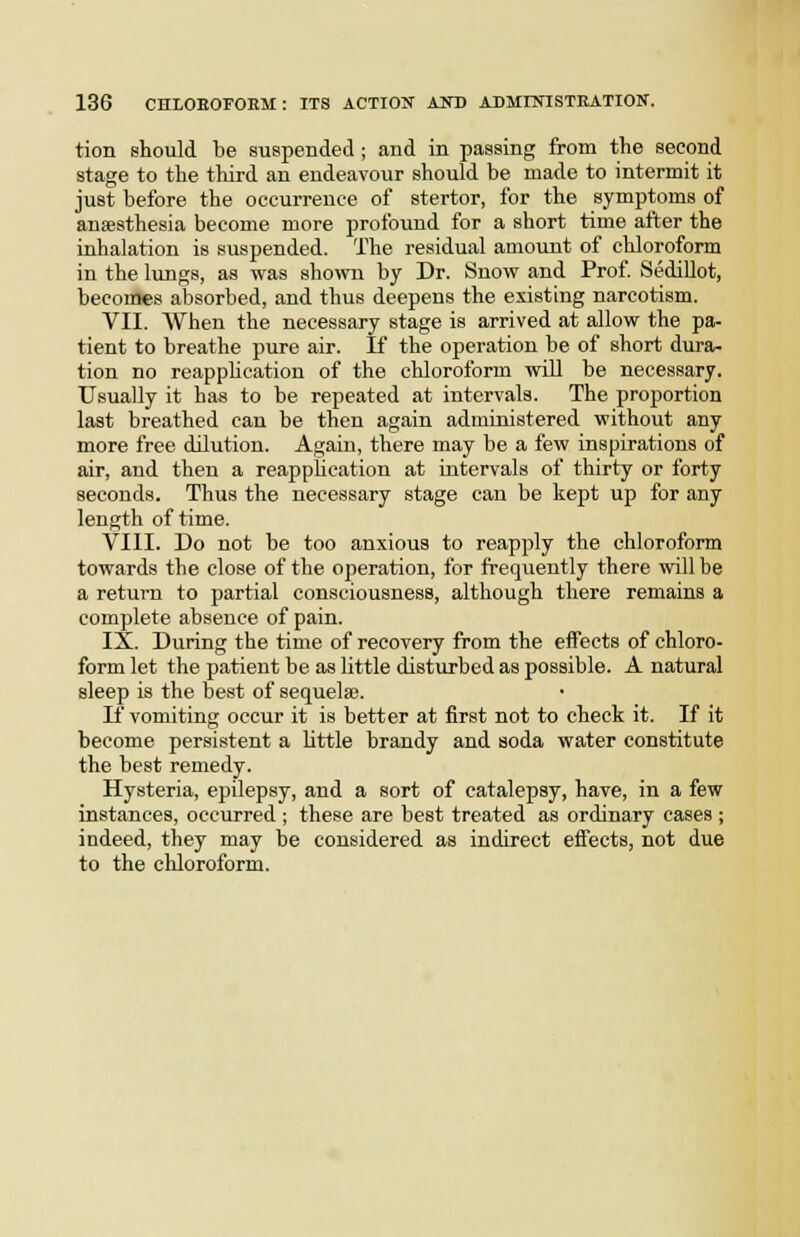 136 CHLOROFORM: ITS ACTION AND ADMINISTRATION.

tion should be suspended; and in passing from the second stage to the third an endeavour should be made to intermit it just before the occurrence of stertor, for the symptoms of anæsthesia become more profound for a short time after the inhalation is suspended. The residual amount of chloroform in the lungs, as was shown by Dr. Snow and Prof. Sédillot, becomes absorbed, and thus deepens the existing narcotism.

VII. When the necessary stage is arrived at allow the patient to breathe pure air. If the operation be of short duration no reapplication of the chloroform will be necessary. Usually it has to be repeated at intervals. The proportion last breathed can be then again administered without any more free dilution. Again, there may be a few inspirations of air, and then a reapplication at intervals of thirty or forty seconds. Thus the necessary stage can be kept up for any length of time.

VIII. Do not be too anxious to reapply the chloroform towards the close of the operation, for frequently there will be a return to partial consciousness, although there remains a complete absence of pain.

IX. During the time of recovery from the effects of chloroform let the patient be as little disturbed as possible. A natural sleep is the best of sequelæ.

If vomiting occur it is better at first not to check it. If it become persistent a little brandy and soda water constitute the best remedy.

Hysteria, epilepsy, and a sort of catalepsy, have, in a few instances, occurred; these are best treated as ordinary cases; indeed, they may be considered as indirect effects, not due to the chloroform.